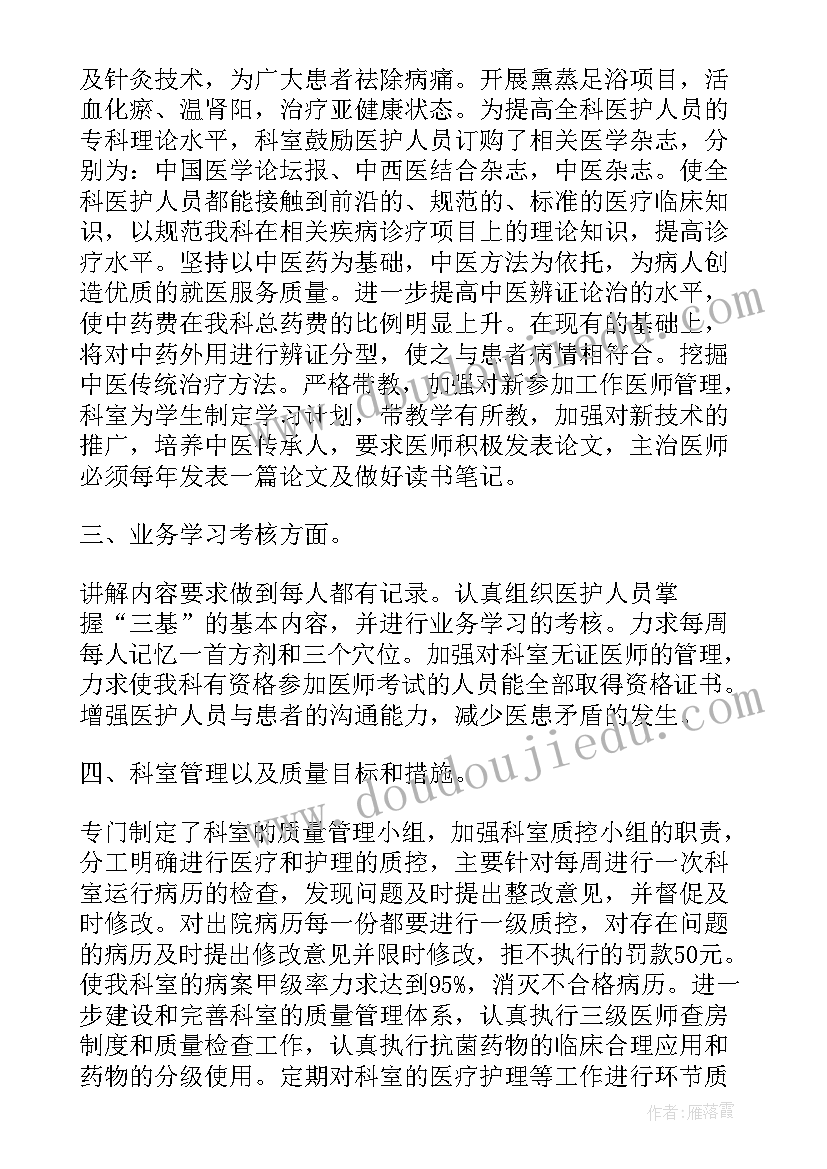 及针灸技术，为广大患者祛除病痛。开展熏蒸足浴项目，活血化瘀、温肾阳，治疗亚健康状态。为提高全科医护人员的专科理论水平，科室鼓励医护人员订购了相关医学杂志，分别为：中国医学论坛报、中西医结合杂志，中医杂志。使全科医护人员都能接触到前沿的、规范的、标准的医疗临床知识，以规范我科在相关疾病诊疗项目上的理论知识，提高诊疗水平。坚持以中医药为基础，中医方法为依托，为病人创造优质的就医服务质量。进一步提高中医辨证论治的水平，使中药费在我科总药费的比例明显上升。在现有的基础上，将对中药外用进行辨证分型，使之与患者病情相符合。挖掘中医传统治疗方法。严格带教，加强对新参加工作医师管理，科室为学生制定学习计划，带教学有所教，加强对新技术的推广，培养中医传承人，要求医师积极发表论文，主治医师必须每年发表一篇论文及做好读书笔记。

三、业务学习考核方面。

讲解内容要求做到每人都有记录。认真组织医护人员掌握“三基”的基本内容，并进行业务学习的考核。力求每周每人记忆一首方剂和三个穴位。加强对科室无证医师的管理，力求使我科有资格参加医师考试的人员能全部取得资格证书。增强医护人员与患者的沟通能力，减少医患矛盾的发生。

四、科室管理以及质量目标和措施。

专门制定了科室的质量管理小组，加强科室质控小组的职责，分工明确进行医疗和护理的质控，主要针对每周进行一次科室运行病历的检查，发现问题及时提出整改意见，并督促及时修改。对出院病历每一份都要进行一级质控，对存在问题的病历及时提出修改意见并限时修改，拒不执行的罚款50元。使我科室的病案甲级率力求达到95%，消灭不合格病历。进一步建设和完善科室的质量管理体系，认真执行三级医师查房制度和质量检查工作，认真执行抗菌药物的临床合理应用和药物的分级使用。定期对科室的医疗护理等工作进行环节质

www.doudoujiedu.com

作者：雁落霞